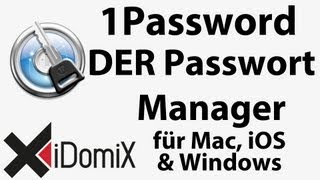 1Password
DER Passwort
Manager
für Mac, iOS
& Windows

iDomiX